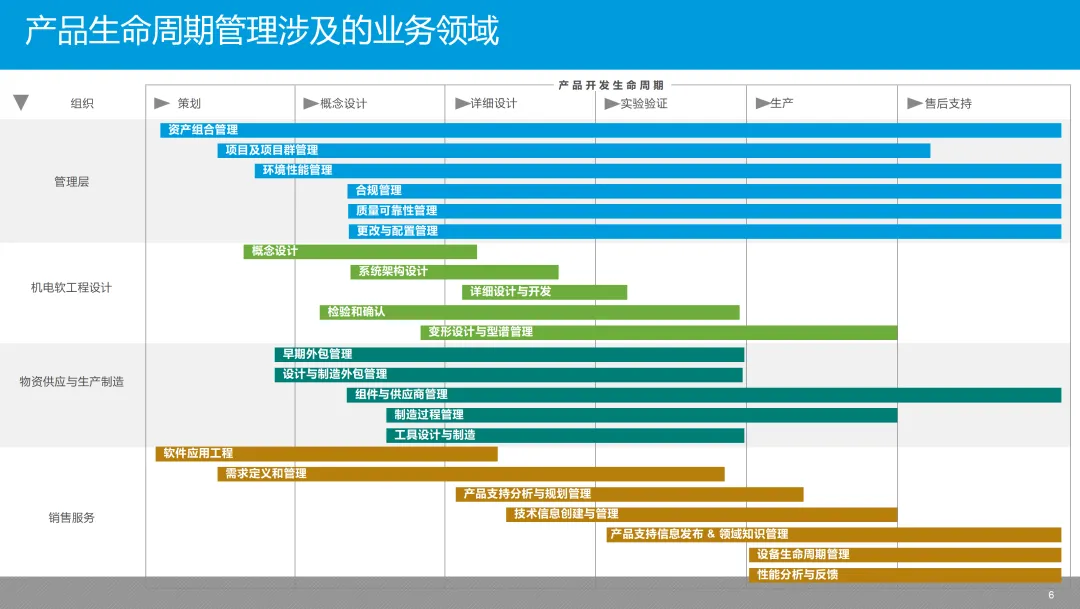 产品生命周期管理涉及的业务领域

产品开发生命周期

组织

策划

概念设计

详细设计

实验验证

生产

售后支持

管理层

资产组合管理

项目及项目群管理

环境性能管理

合规管理

质量可靠性管理

更改与配置管理

机电软工程设计

概念设计

系统架构设计

详细设计与开发

检验和确认

变形设计与型谱管理

物资供应与生产制造

早期外包管理

设计与制造外包管理

组件与供应商管理

制造过程管理

工具设计与制造

销售服务

软件应用工程

需求定义和管理

产品支持分析与规划管理

技术信息创建与管理

产品支持信息发布 & 领域知识管理

设备生命周期管理

性能分析与反馈

6